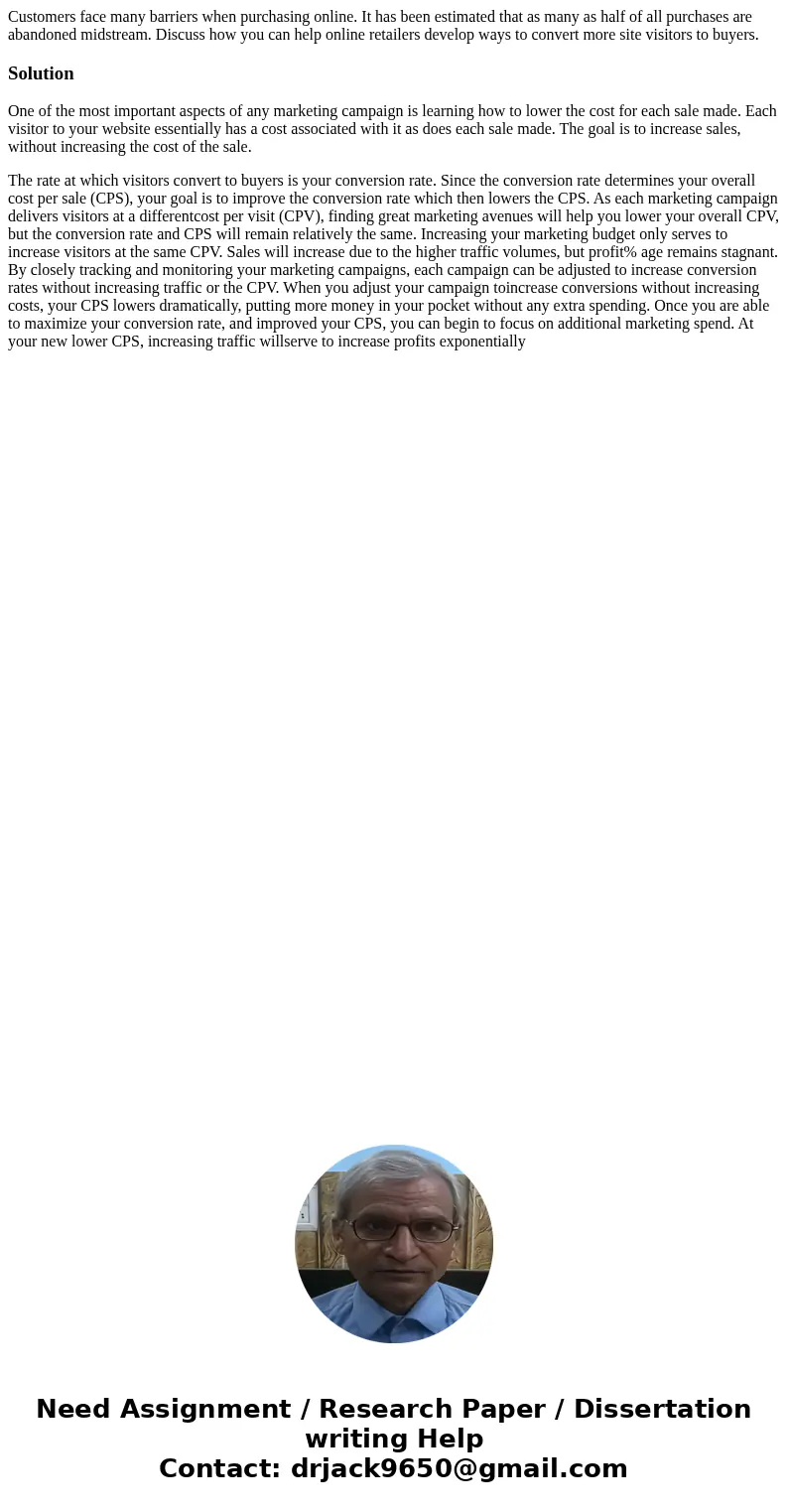 Customers face many barriers when purchasing online. It has been estimated that as many as half of all purchases are abandoned midstream. Discuss how you can help online retailers develop ways to convert more site visitors to buyers.

Solution

One of the most important aspects of any marketing campaign is learning how to lower the cost for each sale made. Each visitor to your website essentially has a cost associated with it as does each sale made. The goal is to increase sales, without increasing the cost of the sale.

The rate at which visitors convert to buyers is your conversion rate. Since the conversion rate determines your overall cost per sale (CPS), your goal is to improve the conversion rate which then lowers the CPS. As each marketing campaign delivers visitors at a differentcost per visit (CPV), finding great marketing avenues will help you lower your overall CPV, but the conversion rate and CPS will remain relatively the same. Increasing your marketing budget only serves to increase visitors at the same CPV. Sales will increase due to the higher traffic volumes, but profit% age remains stagnant. By closely tracking and monitoring your marketing campaigns, each campaign can be adjusted to increase conversion rates without increasing traffic or the CPV. When you adjust your campaign toincrease conversions without increasing costs, your CPS lowers dramatically, putting more money in your pocket without any extra spending. Once you are able to maximize your conversion rate, and improved your CPS, you can begin to focus on additional marketing spend. At your new lower CPS, increasing traffic willserve to increase profits exponentially

Need Assignment / Research Paper / Dissertation writing Help
Contact: drjack9650@gmail.com